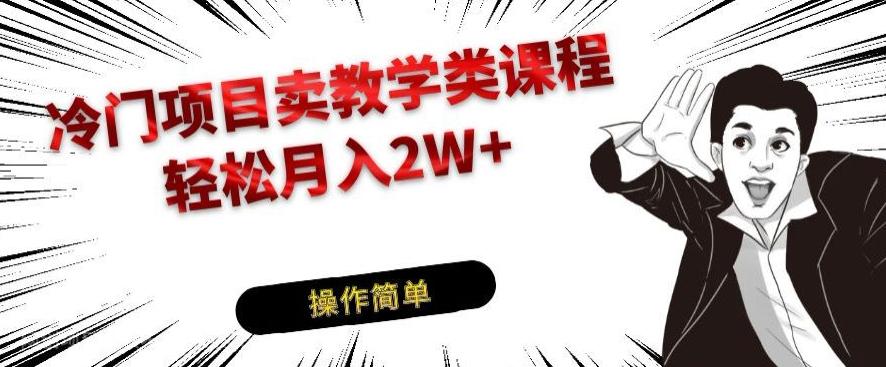 冷门项目卖教学类课程
轻松月入2W+

操作简单